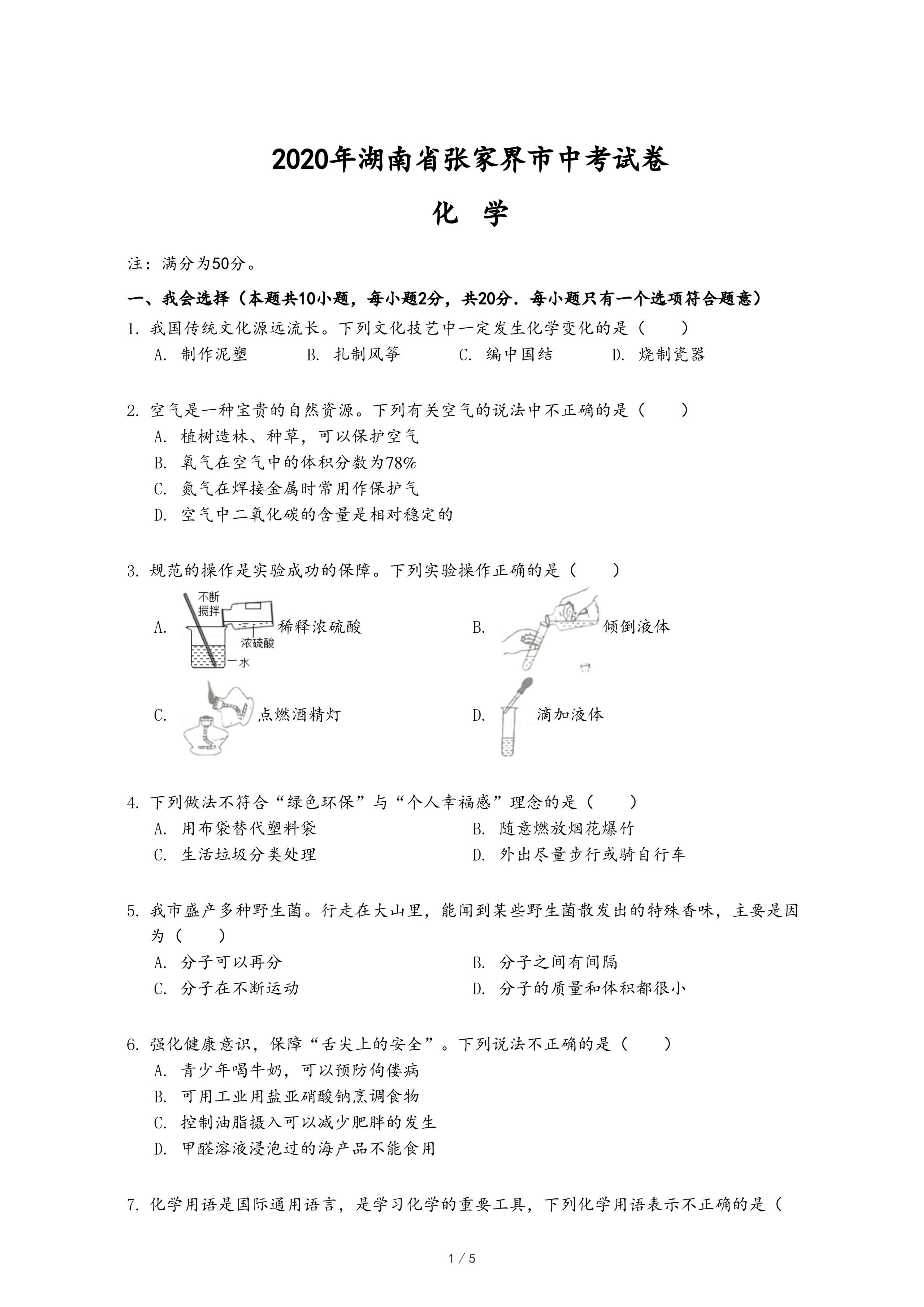 2020年湖南省张家界市中考试卷

化 学

注：满分为50分。

一、我会选择（本题共10小题，每小题2分，共20分．每小题只有一个选项符合题意）

1. 我国传统文化源远流长。下列文化技艺中一定发生化学变化的是（　　）

A. 制作泥塑　B. 扎制风筝　C. 编中国结　D. 烧制瓷器

2. 空气是一种宝贵的自然资源。下列有关空气的说法中不正确的是（　　）

A. 植树造林、种草，可以保护空气

B. 氧气在空气中的体积分数为78%

C. 氮气在焊接金属时常用作保护气

D. 空气中二氧化碳的含量是相对稳定的

3. 规范的操作是实验成功的保障。下列实验操作正确的是（　　）

A. 不断搅拌 浓硫酸 水 稀释浓硫酸

B. 倾倒液体

C. 点燃酒精灯

D. 滴加液体

4. 下列做法不符合“绿色环保”与“个人幸福感”理念的是（　　）

A. 用布袋替代塑料袋

B. 随意燃放烟花爆竹

C. 生活垃圾分类处理

D. 外出尽量步行或骑自行车

5. 我市盛产多种野生菌。行走在大山里，能闻到某些野生菌散发出的特殊香味，主要是因为（　　）

A. 分子可以再分

B. 分子之间有间隔

C. 分子在不断运动

D. 分子的质量和体积都很小

6. 强化健康意识，保障“舌尖上的安全”。下列说法不正确的是（　　）

A. 青少年喝牛奶，可以预防佝偻病

B. 可用工业用盐亚硝酸钠烹调食物

C. 控制油脂摄入可以减少肥胖的发生

D. 甲醛溶液浸泡过的海产品不能食用

7. 化学用语是国际通用语言，是学习化学的重要工具，下列化学用语表示不正确的是（

1 / 5